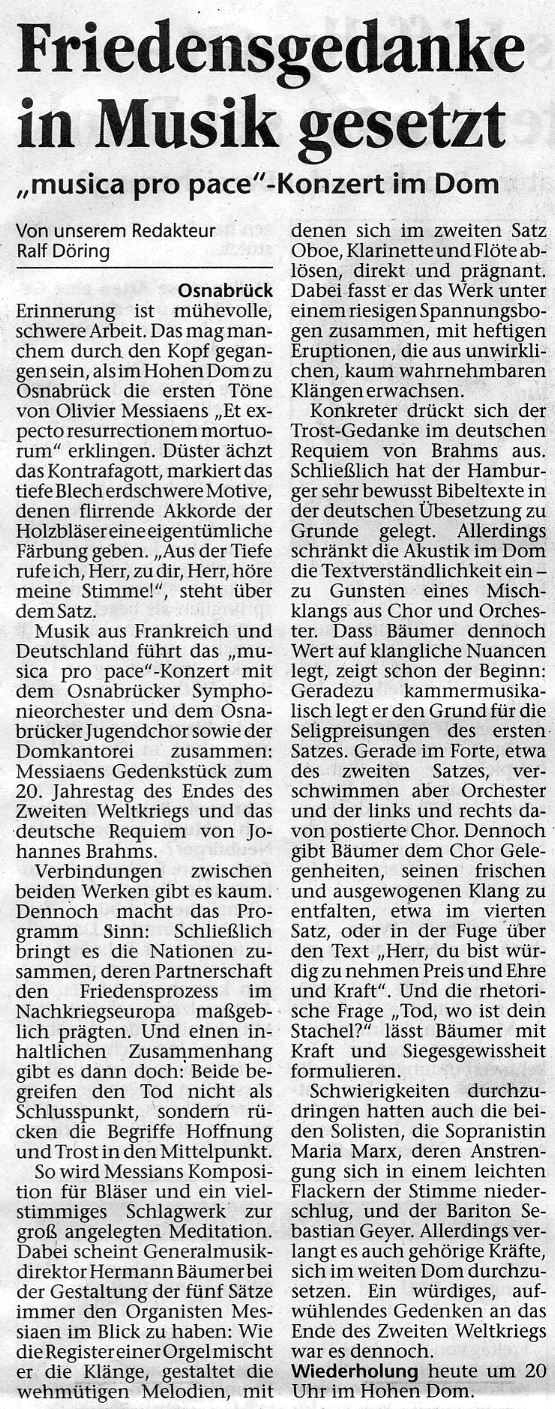 Friedensgedanke in Musik gesetzt

„musica pro pace"-Konzert im Dom

Von unserem Redakteur
Ralf Döring

Osnabrück
Erinnerung ist mühevolle, schwere Arbeit. Das mag manchem durch den Kopf gegangen sein, als im Hohen Dom zu Osnabrück die ersten Töne von Olivier Messiaens „Et expecto resurrectionem mortuorum" erklingen. Düster ächzt das Kontrafagott, markiert das tiefe Blech erdschwere Motive, denen flirrende Akkorde der Holzbläser eine eigentümliche Färbung geben. „Aus der Tiefe rufe ich, Herr, zu dir, Herr, höre meine Stimme!", steht über dem Satz.

Musik aus Frankreich und Deutschland führt das „musica pro pace"-Konzert mit dem Osnabrücker Symphonieorchester und dem Osnabrücker Jugendchor sowie der Domkantorei zusammen: Messiaens Gedenkstück zum 20. Jahrestag des Endes des Zweiten Weltkriegs und das deutsche Requiem von Johannes Brahms.

Verbindungen zwischen beiden Werken gibt es kaum. Dennoch macht das Programm Sinn: Schließlich bringt es die Nationen zusammen, deren Partnerschaft den Friedensprozess im Nachkriegseuropa maßgeblich prägten. Und einen inhaltlichen Zusammenhang gibt es dann doch: Beide begreifen den Tod nicht als Schlusspunkt, sondern rücken die Begriffe Hoffnung und Trost in den Mittelpunkt.

So wird Messians Komposition für Bläser und ein vielstimmiges Schlagwerk zur groß angelegten Meditation. Dabei scheint Generalmusikdirektor Hermann Bäumer bei der Gestaltung der fünf Sätze immer den Organisten Messiaen im Blick zu haben: Wie die Register einer Orgel mischt er die Klänge, gestaltet die wehmütigen Melodien, mit denen sich im zweiten Satz Oboe, Klarinette und Flöte ablösen, direkt und prägnant. Dabei fasst er das Werk unter einem riesigen Spannungsbogen zusammen, mit heftigen Eruptionen, die aus unwirklichen, kaum wahrnehmbaren Klängen erwachsen.

Konkreter drückt sich der Trost-Gedanke im deutschen Requiem von Brahms aus. Schließlich hat der Hamburger sehr bewusst Bibeltexte in der deutschen Übesetzung zu Grunde gelegt. Allerdings schränkt die Akustik im Dom die Textverständlichkeit ein – zu Gunsten eines Mischklangs aus Chor und Orchester. Dass Bäumer dennoch Wert auf klangliche Nuancen legt, zeigt schon der Beginn: Geradezu kammermusikalisch legt er den Grund für die Seligpreisungen des ersten Satzes. Gerade im Forte, etwa des zweiten Satzes, verschwimmen aber Orchester und der links und rechts davon postierte Chor. Dennoch gibt Bäumer dem Chor Gelegenheiten, seinen frischen und ausgewogenen Klang zu entfalten, etwa im vierten Satz, oder in der Fuge über den Text „Herr, du bist würdig zu nehmen Preis und Ehre und Kraft". Und die rhetorische Frage „Tod, wo ist dein Stachel?" lässt Bäumer mit Kraft und Siegesgewissheit formulieren.

Schwierigkeiten durchzudringen hatten auch die beiden Solisten, die Sopranistin Maria Marx, deren Anstrengung sich in einem leichten Flackern der Stimme niederschlug, und der Bariton Sebastian Geyer. Allerdings verlangt es auch gehörige Kräfte, sich im weiten Dom durchzusetzen. Ein würdiges, aufwühlendes Gedenken an das Ende des Zweiten Weltkriegs war es dennoch.

Wiederholung heute um 20 Uhr im Hohen Dom.